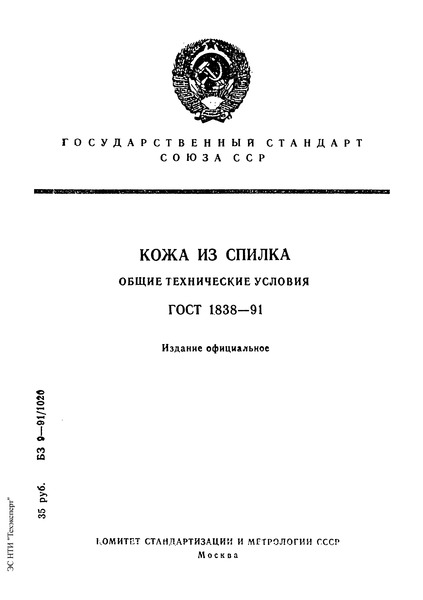 ГОСУДАРСТВЕННЫЙ СТАНДАРТ
СОЮЗА ССР

КОЖА ИЗ СПИЛКА
ОБЩИЕ ТЕХНИЧЕСКИЕ УСЛОВИЯ
ГОСТ 1838—91

Издание официальное

35 руб. БЗ 9—91/1020

ЭС НТИ "Техэксперт"

КОМИТЕТ СТАНДАРТИЗАЦИИ И МЕТРОЛОГИИ СССР
Москва